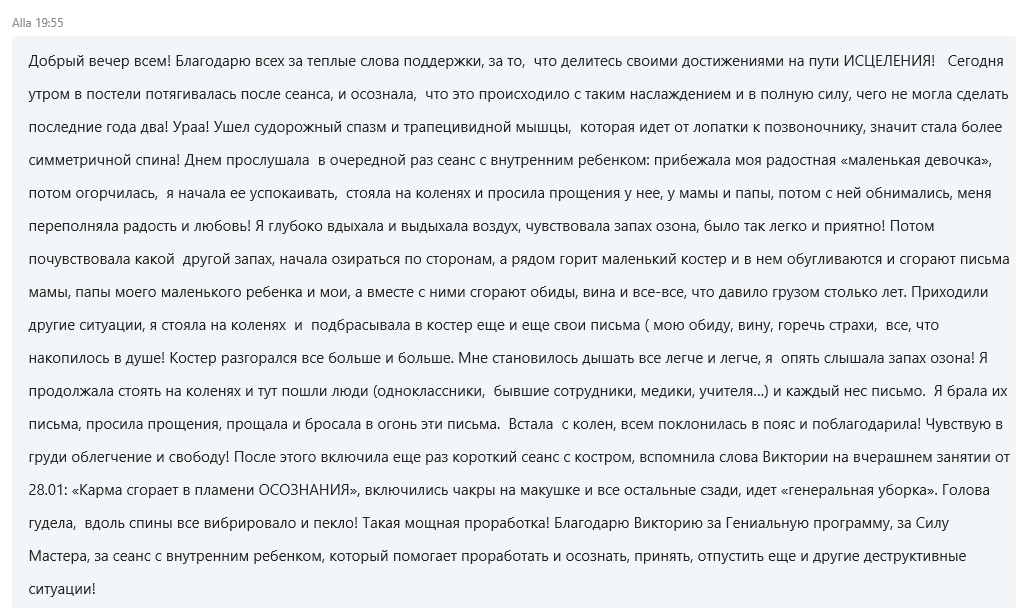 Alla 19:55

Добрый вечер всем! Благодарю всех за теплые слова поддержки, за то, что делитесь своими достижениями на пути ИСЦЕЛЕНИЯ! Сегодня утром в постели потягивалась после сеанса, и осознала, что это происходило с таким наслаждением и в полную силу, чего не могла сделать последние года два! Ураа! Ушел судорожный спазм и трапецивидной мышцы, которая идет от лопатки к позвоночнику, значит стала более симметричной спина! Днем прослушала в очередной раз сеанс с внутренним ребенком: прибежала моя радостная «маленькая девочка», потом огорчилась, я начала ее успокаивать, стояла на коленях и просила прощения у нее, у мамы и папы, потом с ней обнимались, меня переполняла радость и любовь! Я глубоко вдыхала и выдыхала воздух, чувствовала запах озона, было так легко и приятно! Потом почувствовала какой другой запах, начала озираться по сторонам, а рядом горит маленький костер и в нем обугливаются и сгорают письма мамы, папы моего маленького ребенка и мои, а вместе с ними сгорают обиды, вина и все-все, что давило грузом столько лет. Приходили другие ситуации, я стояла на коленях и подбрасывала в костер еще и еще свои письма ( мою обиду, вину, горечь страхи, все, что накопилось в душе! Костер разгорался все больше и больше. Мне становилось дышать все легче и легче, я опять слышала запах озона! Я продолжала стоять на коленях и тут пошли люди (одноклассники, бывшие сотрудники, медики, учителя...) и каждый нес письмо. Я брала их письма, просила прощения, прощала и бросала в огонь эти письма. Встала с колен, всем поклонилась в пояс и поблагодарила! Чувствую в груди облегчение и свободу! После этого включила еще раз короткий сеанс с костром, вспомнила слова Виктории на вчерашнем занятии от 28.01: «Карма сгорает в пламени ОСОЗНАНИЯ», включились чакры на макушке и все остальные сзади, идет «генеральная уборка». Голова гудела, вдоль спины все вибрировало и пекло! Такая мощная проработка! Благодарю Викторию за Гениальную программу, за Силу Мастера, за сеанс с внутренним ребенком, который помогает проработать и осознать, принять, отпустить еще и другие деструктивные ситуации!